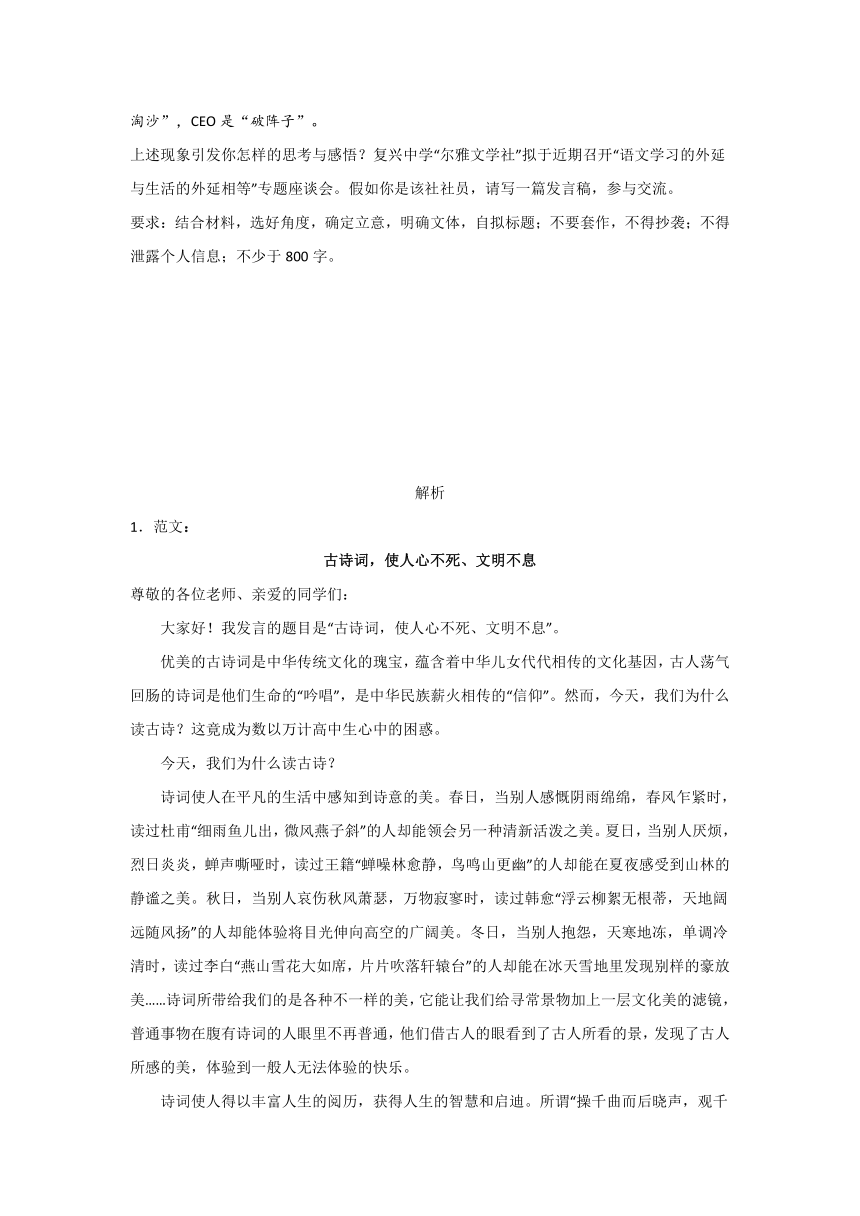 淘沙”，CEO 是“破阵子”。

上述现象引发你怎样的思考与感悟？复兴中学“尔雅文学社”拟于近期召开“语文学习的外延与生活的外延相等”专题座谈会。假如你是该社社员，请写一篇发言稿，参与交流。

要求：结合材料，选好角度，确定立意，明确文体，自拟标题；不要套作，不得抄袭；不得泄露个人信息；不少于 800 字。

解析

1．范文：

古诗词，使人心不死、文明不息

尊敬的各位老师、亲爱的同学们：

大家好！我发言的题目是“古诗词，使人心不死、文明不息”。

优美的古诗词是中华传统文化的瑰宝，蕴含着中华儿女代代相传的文化基因，古人荡气回肠的诗词是他们生命的“吟唱”，是中华民族薪火相传的“信仰”。然而，今天，我们为什么读古诗？这竟成为数以万计高中生心中的困惑。

今天，我们为什么读古诗？

诗词使人在平凡的生活中感知到诗意的美。春日，当别人感慨阴雨绵绵，春风乍紧时，读过杜甫“细雨鱼儿出，微风燕子斜”的人却能领会另一种清新活泼之美。夏日，当别人厌烦，烈日炎炎，蝉声嘶哑时，读过王籍“蝉噪林愈静，鸟鸣山更幽”的人却能在夏夜感受到山林的静谧之美。秋日，当别人哀伤秋风萧瑟，万物寂寥时，读过韩愈“浮云柳絮无根蒂，天地阔远随风扬”的人却能体验将目光伸向高空的广阔美。冬日，当别人抱怨，天寒地冻，单调冷清时，读过李白“燕山雪花大如席，片片吹落轩辕台”的人却能在冰天雪地里发现别样的豪放美……诗词所带给我们的是各种不一样的美，它能让我们给寻常景物加上一层文化美的滤镜，普通事物在腹有诗词的人眼里不再普通，他们借古人的眼看到了古人所看的景，发现了古人所感的美，体验到一般人无法体验的快乐。

诗词使人得以丰富人生的阅历，获得人生的智慧和启迪。所谓“操千曲而后晓声，观千